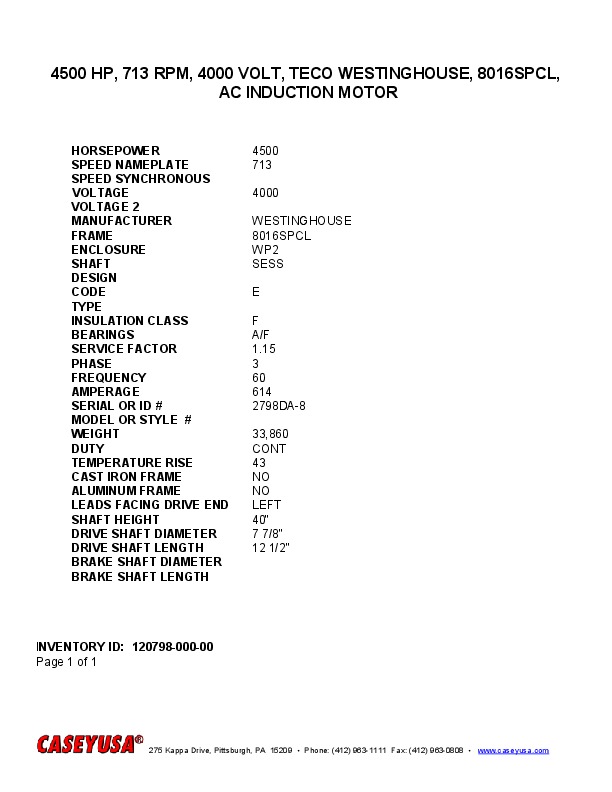 4500 HP, 713 RPM, 4000 VOLT, TECO WESTINGHOUSE, 8016SPCL, AC INDUCTION MOTOR

| | |
|---|---|
| HORSEPOWER | 4500 |
| SPEED NAMEPLATE | 713 |
| SPEED SYNCHRONOUS | |
| VOLTAGE | 4000 |
| VOLTAGE 2 | |
| MANUFACTURER | WESTINGHOUSE |
| FRAME | 8016SPCL |
| ENCLOSURE | WP2 |
| SHAFT | SESS |
| DESIGN | |
| CODE | E |
| TYPE | |
| INSULATION CLASS | F |
| BEARINGS | A/F |
| SERVICE FACTOR | 1.15 |
| PHASE | 3 |
| FREQUENCY | 60 |
| AMPERAGE | 614 |
| SERIAL OR ID # | 2798DA-8 |
| MODEL OR STYLE # | |
| WEIGHT | 33,860 |
| DUTY | CONT |
| TEMPERATURE RISE | 43 |
| CAST IRON FRAME | NO |
| ALUMINUM FRAME | NO |
| LEADS FACING DRIVE END | LEFT |
| SHAFT HEIGHT | 40" |
| DRIVE SHAFT DIAMETER | 7 7/8" |
| DRIVE SHAFT LENGTH | 12 1/2" |
| BRAKE SHAFT DIAMETER | |
| BRAKE SHAFT LENGTH | |

INVENTORY ID: 120798-000-00
Page 1 of 1

CASEYUSA® 275 Kappa Drive, Pittsburgh, PA 15209 • Phone: (412) 963-1111 Fax: (412) 963-0808 • www.caseyusa.com